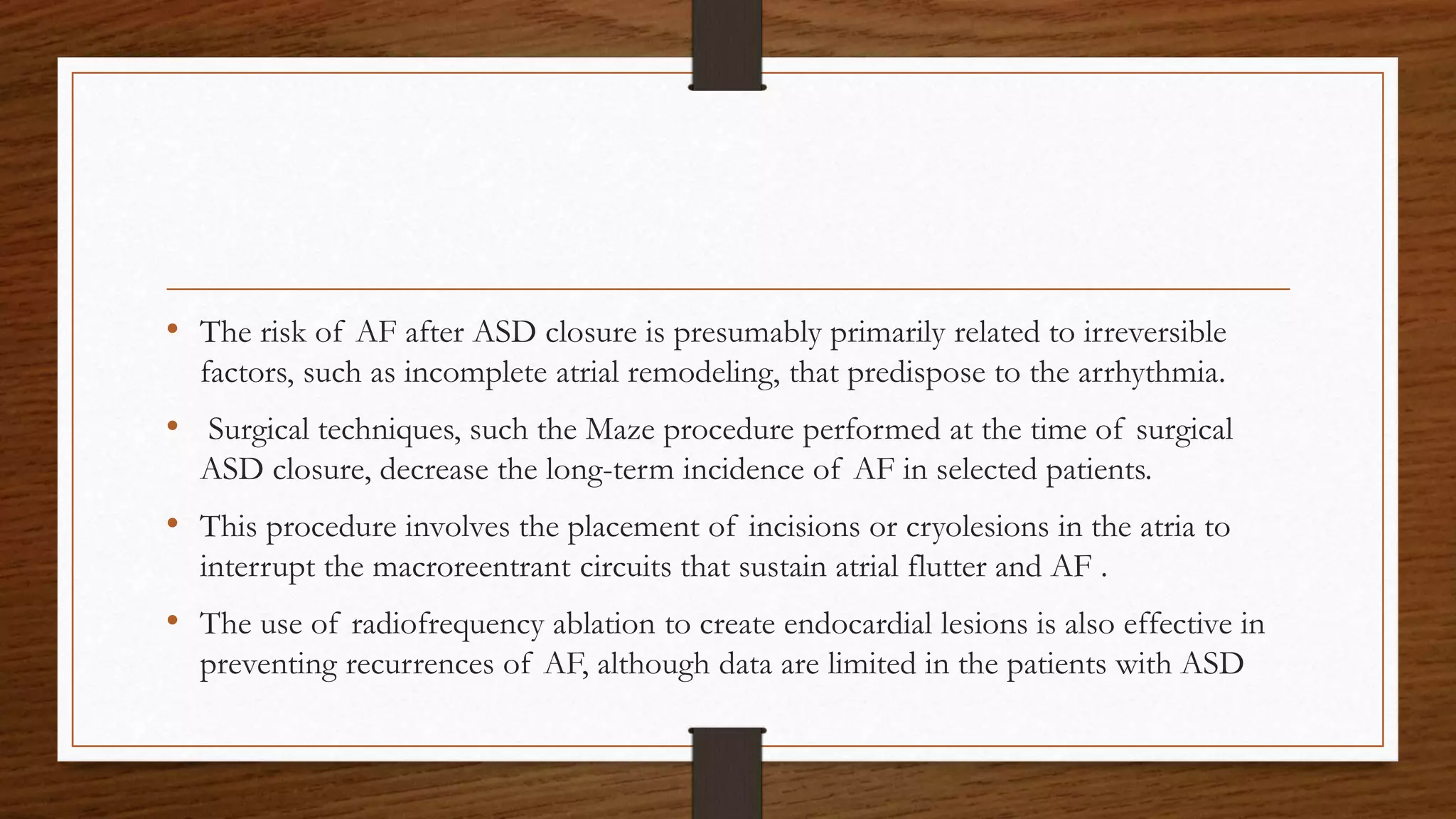 • The risk of AF after ASD closure is presumably primarily related to irreversible factors, such as incomplete atrial remodeling, that predispose to the arrhythmia.

• Surgical techniques, such the Maze procedure performed at the time of surgical ASD closure, decrease the long-term incidence of AF in selected patients.

• This procedure involves the placement of incisions or cryolesions in the atria to interrupt the macroreentrant circuits that sustain atrial flutter and AF .

• The use of radiofrequency ablation to create endocardial lesions is also effective in preventing recurrences of AF, although data are limited in the patients with ASD